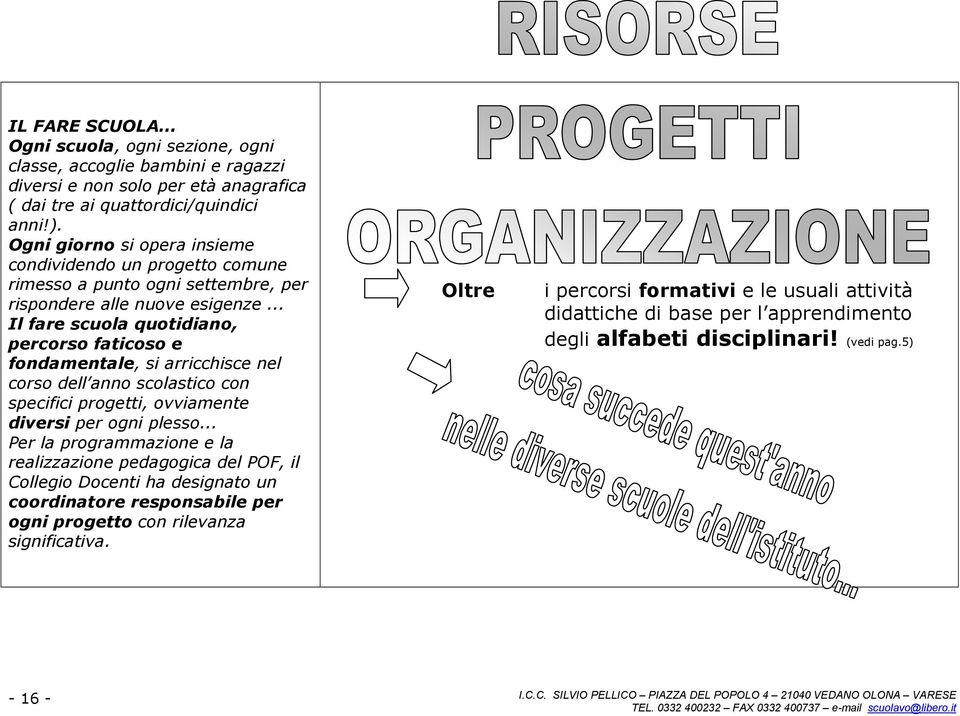 RISORSE

IL FARE SCUOLA...
Ogni scuola, ogni sezione, ogni classe, accoglie bambini e ragazzi diversi e non solo per età anagrafica ( dai tre ai quattordici/quindici anni!).
Ogni giorno si opera insieme condividendo un progetto comune rimesso a punto ogni settembre, per rispondere alle nuove esigenze ...
Il fare scuola quotidiano, percorso faticoso e fondamentale, si arricchisce nel corso dell'anno scolastico con specifici progetti, ovviamente diversi per ogni plesso...
Per la programmazione e la realizzazione pedagogica del POF, il Collegio Docenti ha designato un coordinatore responsabile per ogni progetto con rilevanza significativa.

PROGETTI

ORGANIZZAZIONE

Oltre i percorsi formativi e le usuali attività didattiche di base per l'apprendimento degli alfabeti disciplinari! (vedi pag.5)

cosa succede quest'anno nelle diverse scuole dell'istituto...

- 16 -

I.C.C. SILVIO PELLICO – PIAZZA DEL POPOLO 4 – 21040 VEDANO OLONA – VARESE
TEL. 0332 400232 – FAX 0332 400737 – e-mail scuolavo@libero.it